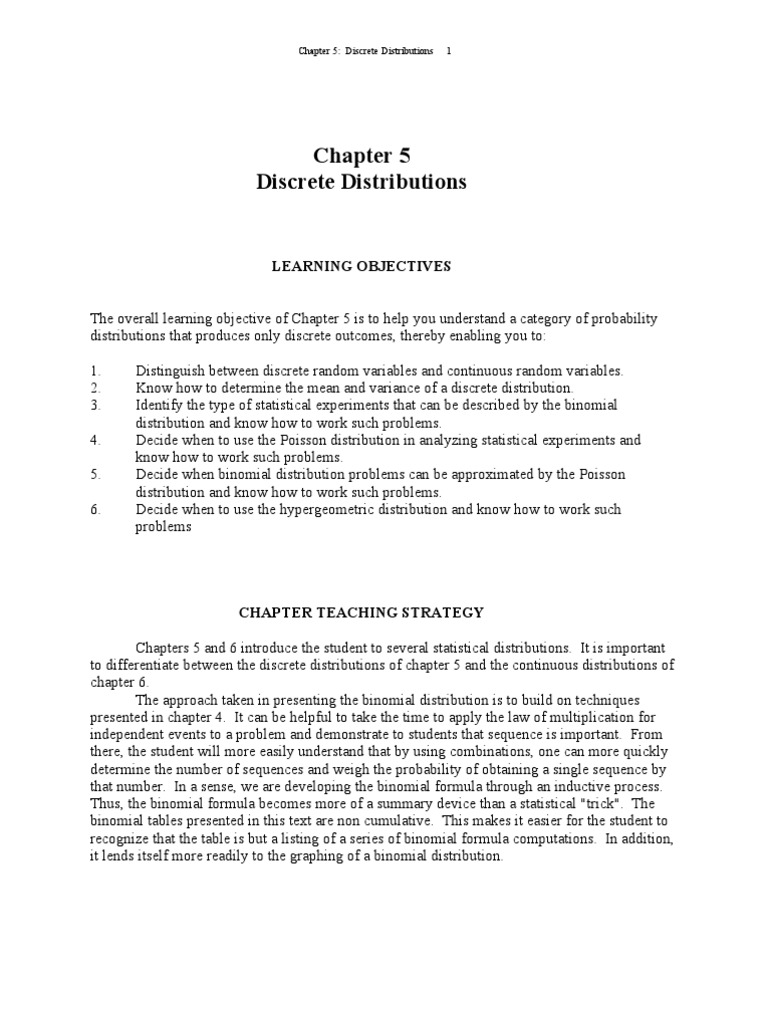 Chapter 5: Discrete Distributions 1

Chapter 5
Discrete Distributions

LEARNING OBJECTIVES

The overall learning objective of Chapter 5 is to help you understand a category of probability distributions that produces only discrete outcomes, thereby enabling you to:

1. Distinguish between discrete random variables and continuous random variables.
2. Know how to determine the mean and variance of a discrete distribution.
3. Identify the type of statistical experiments that can be described by the binomial distribution and know how to work such problems.
4. Decide when to use the Poisson distribution in analyzing statistical experiments and know how to work such problems.
5. Decide when binomial distribution problems can be approximated by the Poisson distribution and know how to work such problems.
6. Decide when to use the hypergeometric distribution and know how to work such problems

CHAPTER TEACHING STRATEGY

Chapters 5 and 6 introduce the student to several statistical distributions. It is important to differentiate between the discrete distributions of chapter 5 and the continuous distributions of chapter 6.

The approach taken in presenting the binomial distribution is to build on techniques presented in chapter 4. It can be helpful to take the time to apply the law of multiplication for independent events to a problem and demonstrate to students that sequence is important. From there, the student will more easily understand that by using combinations, one can more quickly determine the number of sequences and weigh the probability of obtaining a single sequence by that number. In a sense, we are developing the binomial formula through an inductive process. Thus, the binomial formula becomes more of a summary device than a statistical "trick". The binomial tables presented in this text are non cumulative. This makes it easier for the student to recognize that the table is but a listing of a series of binomial formula computations. In addition, it lends itself more readily to the graphing of a binomial distribution.